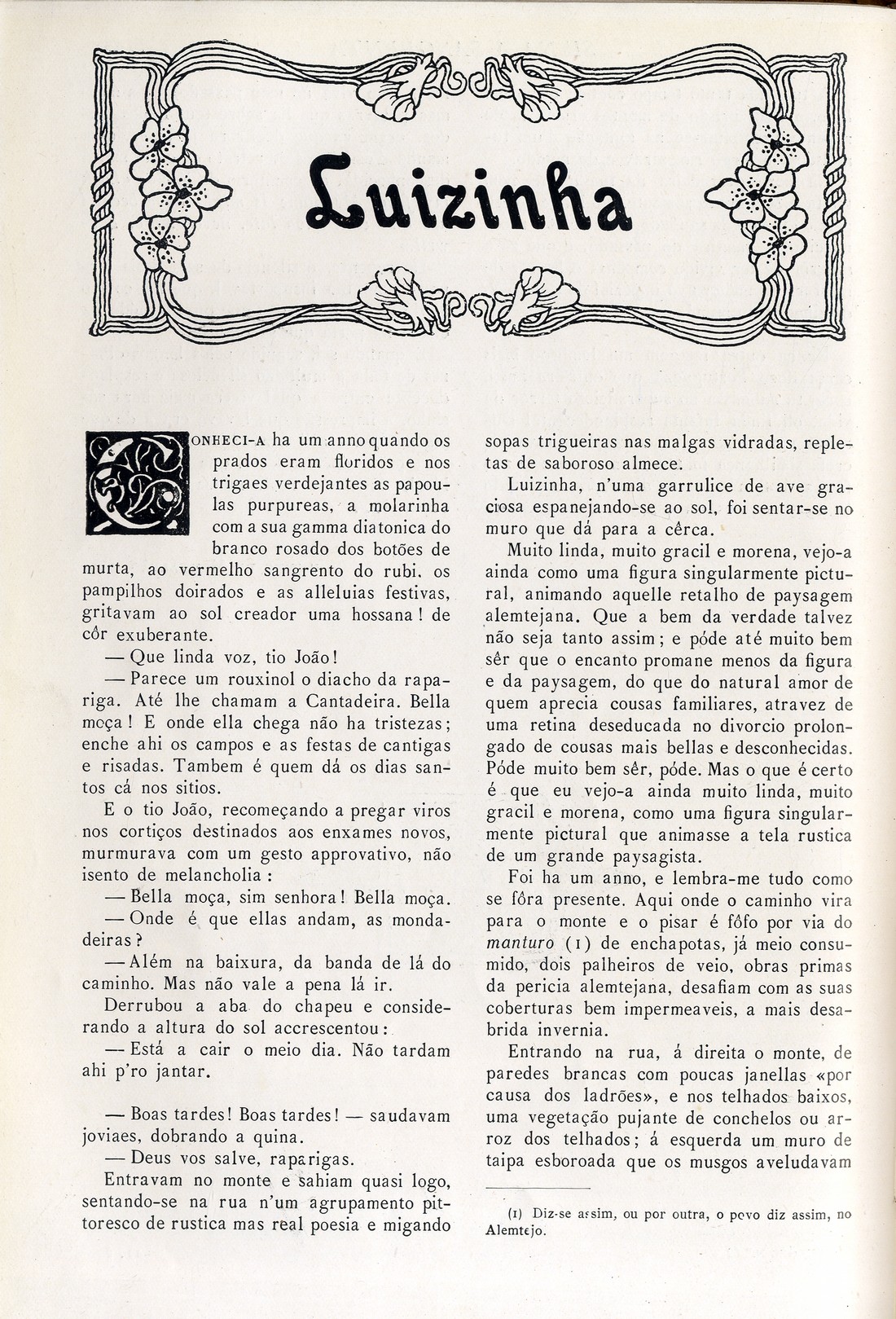 Luizinha

CONHECI-A ha um anno quando os prados eram floridos e nos trigaes verdejantes as papoulas purpureas, a molarinha com a sua gamma diatonica do branco rosado dos botões de murta, ao vermelho sangrento do rubi, os pampilhos doirados e as alleluias festivas, gritavam ao sol creador uma hossana! de côr exuberante.

— Que linda voz, tio João!

— Parece um rouxinol o diacho da rapariga. Até lhe chamam a Cantadeira. Bella moça! E onde ella chega não ha tristezas; enche ahi os campos e as festas de cantigas e risadas. Tambem é quem dá os dias santos cá nos sitios.

E o tio João, recomeçando a pregar viros nos cortiços destinados aos enxames novos, murmurava com um gesto approvativo, não isento de melancholia:

— Bella moça, sim senhora! Bella moça.

— Onde é que ellas andam, as mondadeiras?

— Além na baixura, da banda de lá do caminho. Mas não vale a pena lá ir.

Derrubou a aba do chapeu e considerando a altura do sol accrescentou:

— Está a cair o meio dia. Não tardam ahi p'ro jantar.

— Boas tardes! Boas tardes! — saudavam joviaes, dobrando a quina.

— Deus vos salve, raparigas.

Entravam no monte e sahiam quasi logo, sentando-se na rua n'um agrupamento pittoresco de rustica mas real poesia e migando sopas trigueiras nas malgas vidradas, repletas de saboroso almece.

Luizinha, n'uma garrulice de ave graciosa espanejando-se ao sol, foi sentar-se no muro que dá para a cêrca.

Muito linda, muito gracil e morena, vejo-a ainda como uma figura singularmente pictural, animando aquelle retalho de paysagem alemtejana. Que a bem da verdade talvez não seja tanto assim; e póde até muito bem sêr que o encanto promane menos da figura e da paysagem, do que do natural amor de quem aprecia cousas familiares, atravez de uma retina deseducada no divorcio prolongado de cousas mais bellas e desconhecidas. Póde muito bem sêr, póde. Mas o que é certo é que eu vejo-a ainda muito linda, muito gracil e morena, como uma figura singularmente pictural que animasse a tela rustica de um grande paysagista.

Foi ha um anno, e lembra-me tudo como se fôra presente. Aqui onde o caminho vira para o monte e o pisar é fôfo por via do manturo (1) de enchapotas, já meio consumido, dois palheiros de veio, obras primas da pericia alemtejana, desafiam com as suas coberturas bem impermeaveis, a mais desabrida invernia.

Entrando na rua, á direita o monte, de paredes brancas com poucas janellas «por causa dos ladrões», e nos telhados baixos, uma vegetação pujante de conchelos ou arroz dos telhados; á esquerda um muro de taipa esboroada que os musgos aveludavam

(1) Diz-se assim, ou por outra, o povo diz assim, no Alemtejo.